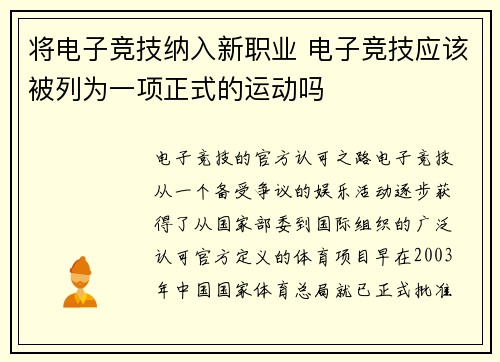 将电子竞技纳入新职业 电子竞技应该被列为一项正式的运动吗

电子竞技的官方认可之路电子竞技从一个备受争议的娱乐活动逐步获得了从国家部委到国际组织的广泛认可官方定义的体育项目早在2003年中国国家体育总局就已正式批准